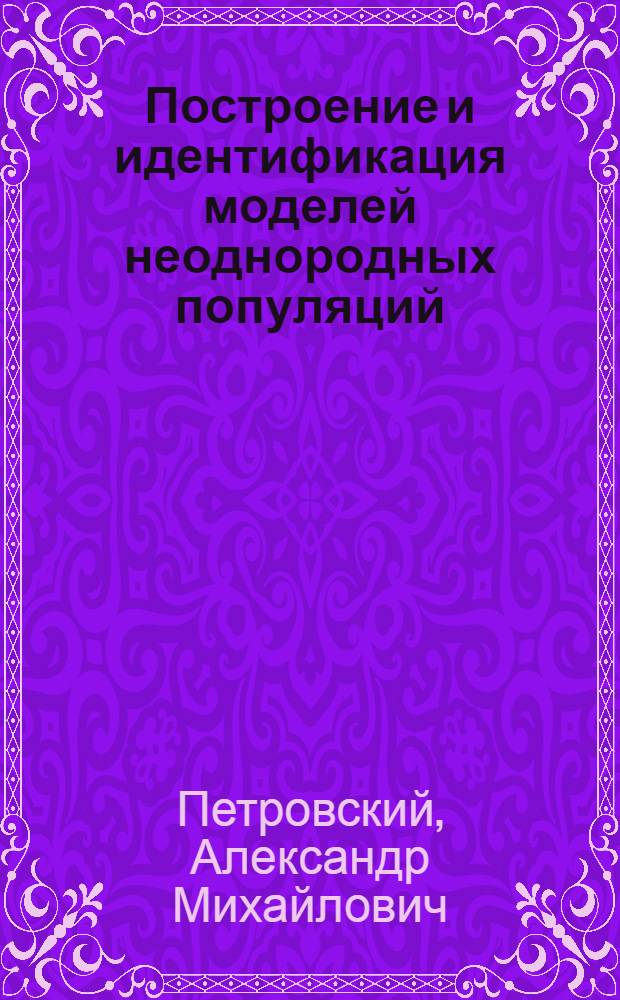 Построение и идентификация моделей неоднородных популяций

Петровский, Александр Михайлович